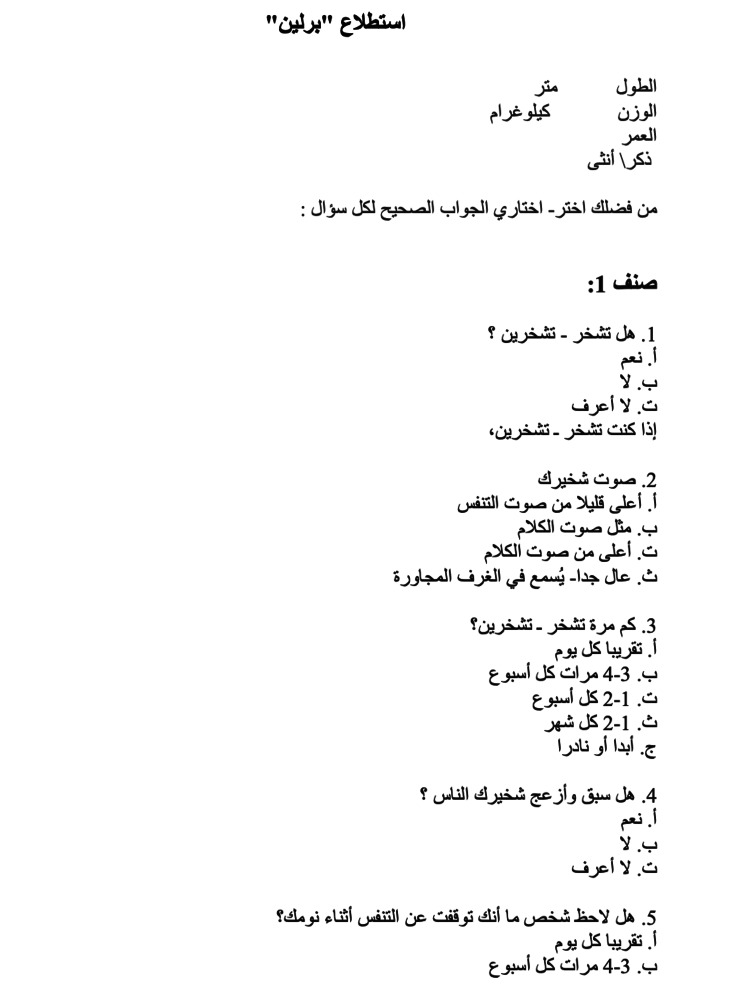 استطلاع "برلين"

الطول متر
الوزن كيلوغرام
العمر
ذكر\ أنثى

من فضلك اختر- اختاري الجواب الصحيح لكل سؤال :

صنف 1:

1. هل تشخر - تشخرين ؟
أ. نعم
ب. لا
ت. لا أعرف
إذا كنت تشخر - تشخرين،

2. صوت شخيرك
أ. أعلى قليلا من صوت التنفس
ب. مثل صوت الكلام
ت. أعلى من صوت الكلام
ث. عال جدا- يُسمع في الغرف المجاورة

3. كم مرة تشخر - تشخرين؟
أ. تقريبا كل يوم
ب. 3-4 مرات كل أسبوع
ت. 1-2 كل أسبوع
ث. 1-2 كل شهر
ج. أبدا أو نادرا

4. هل سبق وأزعج شخيرك الناس ؟
أ. نعم
ب. لا
ت. لا أعرف

5. هل لاحظ شخص ما أنك توقفت عن التنفس أثناء نومك؟
أ. تقريبا كل يوم
ب. 3-4 مرات كل أسبوع